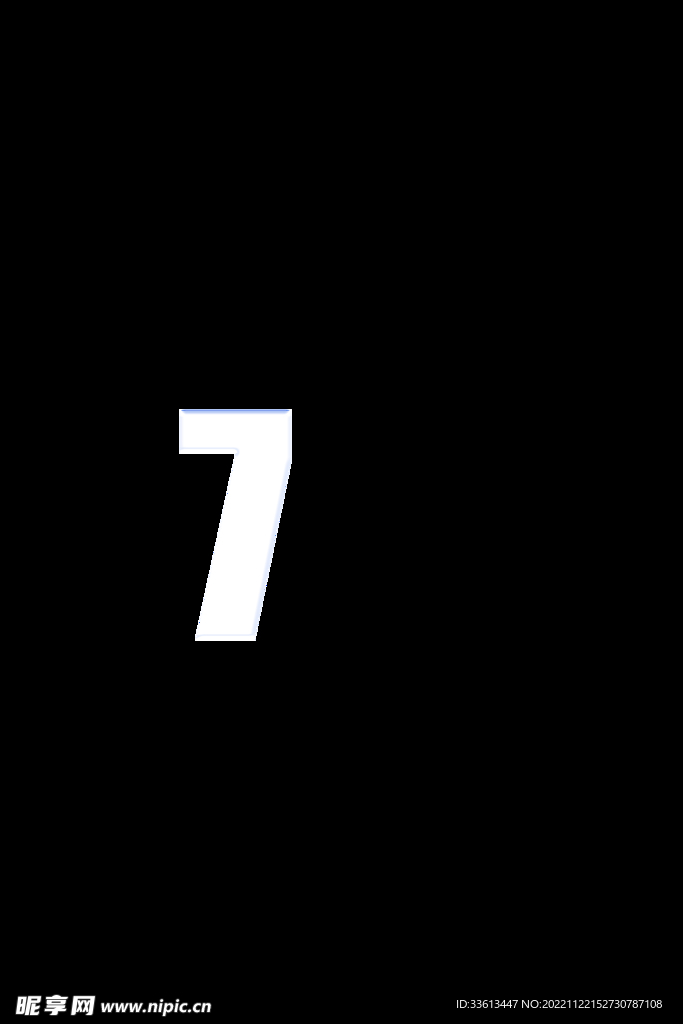 7

昵享网 www.nipic.cn

ID:33613447 NO:20221122152730787108